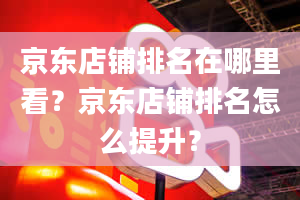 京东店铺排名在哪里看？京东店铺排名怎么提升？